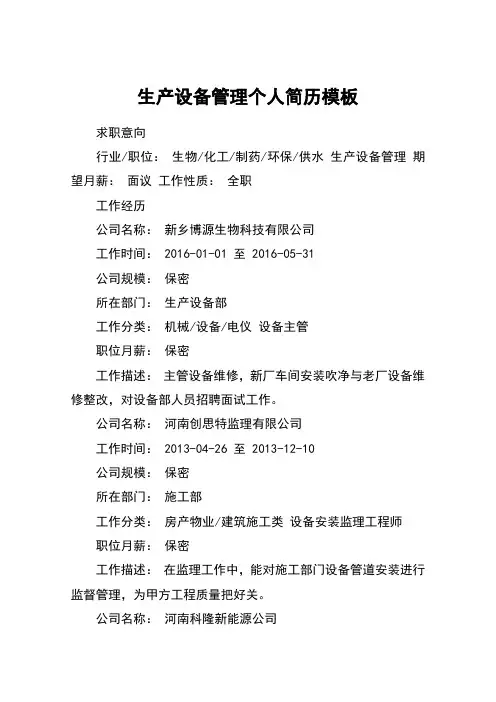 生产设备管理个人简历模板

求职意向

行业/职位： 生物/化工/制药/环保/供水 生产设备管理 期望月薪： 面议 工作性质： 全职

工作经历

公司名称： 新乡博源生物科技有限公司

工作时间： 2016-01-01 至 2016-05-31

公司规模： 保密

所在部门： 生产设备部

工作分类： 机械/设备/电仪 设备主管

职位月薪： 保密

工作描述： 主管设备维修，新厂车间安装吹净与老厂设备维修整改，对设备部人员招聘面试工作。

公司名称： 河南创思特监理有限公司

工作时间： 2013-04-26 至 2013-12-10

公司规模： 保密

所在部门： 施工部

工作分类： 房产物业/建筑施工类 设备安装监理工程师

职位月薪： 保密

工作描述： 在监理工作中，能对施工部门设备管道安装进行监督管理，为甲方工程质量把好关。

公司名称： 河南科隆新能源公司